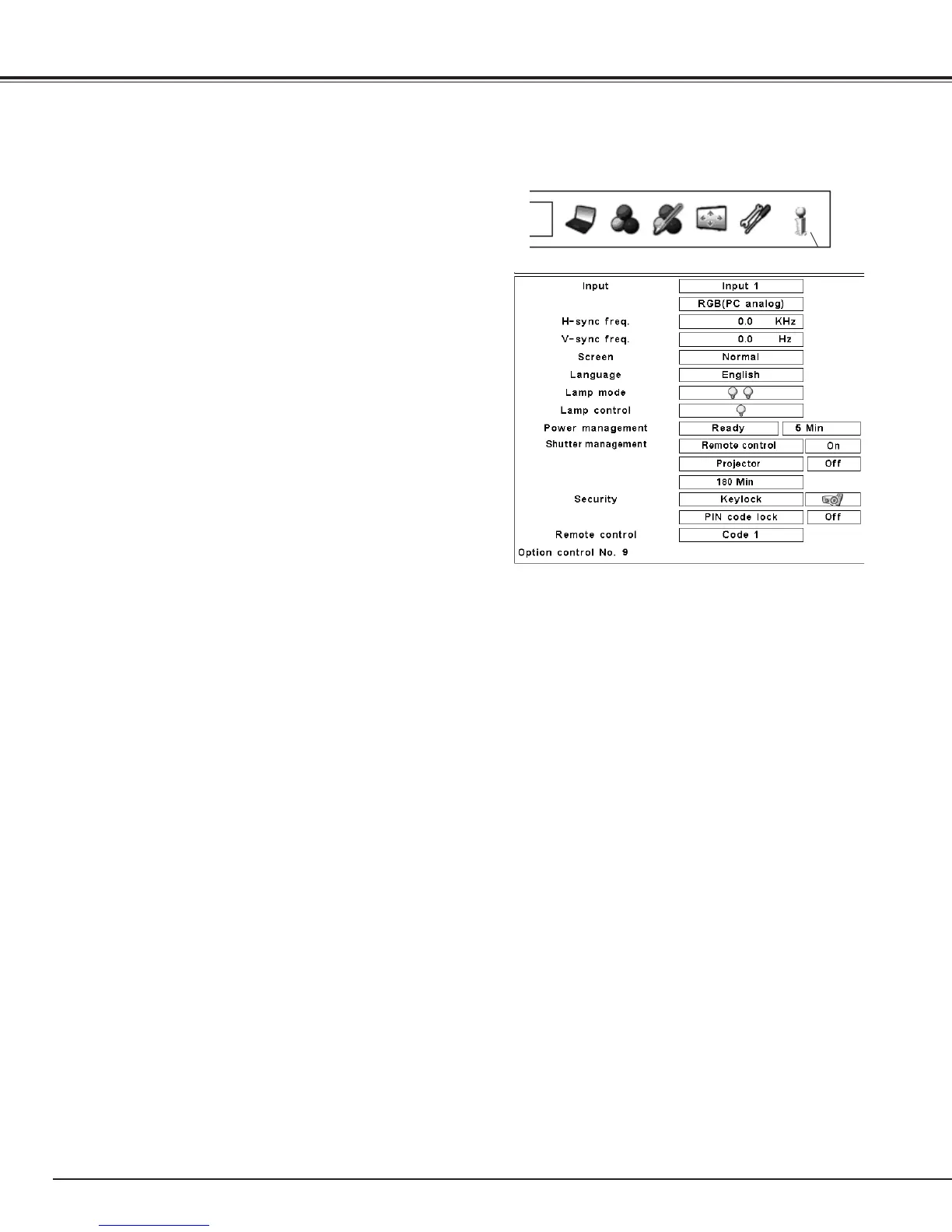 Input
Input 1
RGB(PC analog)
H-sync freq.
0.0 KHz
V-sync freq.
0.0 Hz
Screen
Normal
Language
English
Lamp mode
Lamp control
Power management
Ready
5 Min
Shutter management
Remote control
On
Projector
Off
180 Min
Security
Keylock
PIN code lock
Off
Remote control
Code 1
Option control No. 9